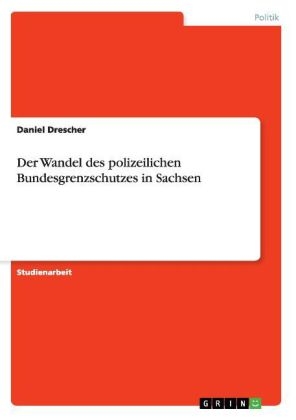 Politik

Daniel Drescher

Der Wandel des polizeilichen Bundesgrenzschutzes in Sachsen

Studienarbeit

GRIN